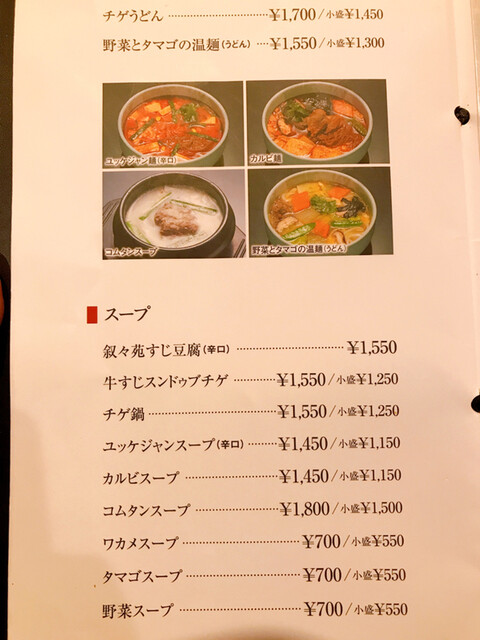 チゲうどん ¥1,700/小盛¥1,450

野菜とタマゴの温麺(うどん) ¥1,550/小盛¥1,300

ユッケジャン麺(辛口)

カルビ麺

コムタンスープ

野菜とタマゴの温麺(うどん)

スープ

叙々苑すじ豆腐(辛口) ¥1,550

牛すじスンドゥブチゲ ¥1,550/小盛¥1,250

チゲ鍋 ¥1,550/小盛¥1,250

ユッケジャンスープ(辛口) ¥1,450/小盛¥1,150

カルビスープ ¥1,450/小盛¥1,150

コムタンスープ ¥1,800/小盛¥1,500

ワカメスープ ¥700/小盛¥550

タマゴスープ ¥700/小盛¥550

野菜スープ ¥700/小盛¥550